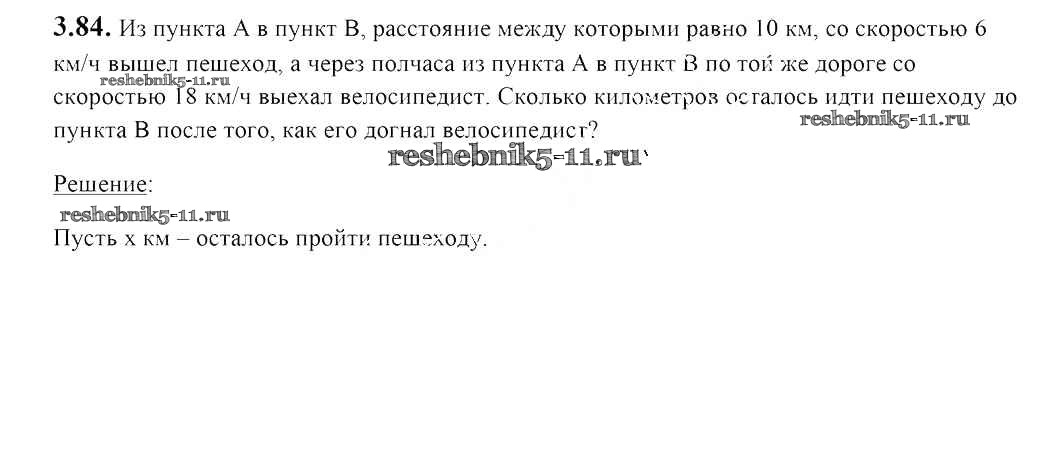 3.84. Из пункта А в пункт В, расстояние между которыми равно 10 км, со скоростью 6 км/ч вышел пешеход, а через полчаса из пункта А в пункт В по той же дороге со скоростью 18 км/ч выехал велосипедист. Сколько километров осталось идти пешеходу до пункта В после того, как его догнал велосипедист?

Решение:

Пусть х км – осталось пройти пешеходу.

reshebnik5-11.ru